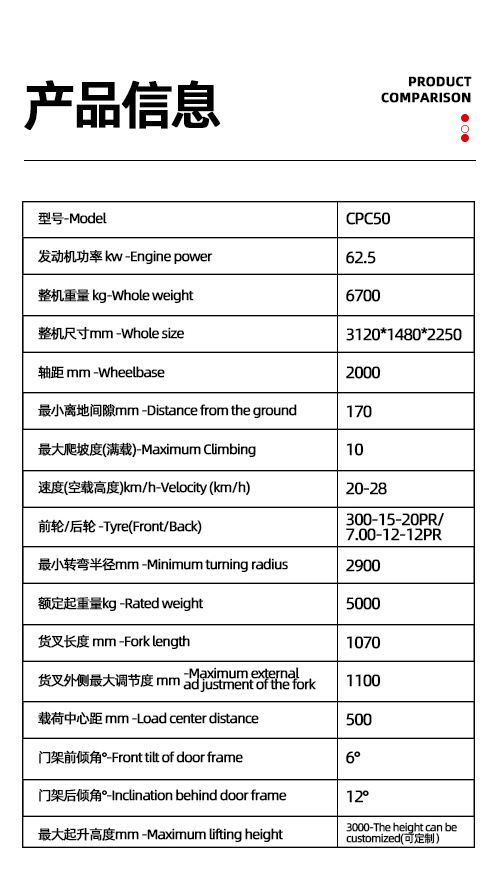 产品信息

PRODUCT COMPARISON

| 型号-Model | CPC50 |
|---|---|
| 发动机功率 kw -Engine power | 62.5 |
| 整机重量 kg-Whole weight | 6700 |
| 整机尺寸mm -Whole size | 3120*1480*2250 |
| 轴距 mm -Wheelbase | 2000 |
| 最小离地间隙mm -Distance from the ground | 170 |
| 最大爬坡度(满载)-Maximum Climbing | 10 |
| 速度(空载高度)km/h-Velocity (km/h) | 20-28 |
| 前轮/后轮 -Tyre(Front/Back) | 300-15-20PR/ 7.00-12-12PR |
| 最小转弯半径mm -Minimum turning radius | 2900 |
| 额定起重量kg -Rated weight | 5000 |
| 货叉长度 mm -Fork length | 1070 |
| 货叉外侧最大调节度 mm -Maximum external ad justment of the fork | 1100 |
| 载荷中心距 mm -Load center distance | 500 |
| 门架前倾角°-Front tilt of door frame | 6° |
| 门架后倾角°-Inclination behind door frame | 12° |
| 最大起升高度mm -Maximum lifting height | 3000-The height can be customized(可定制) |